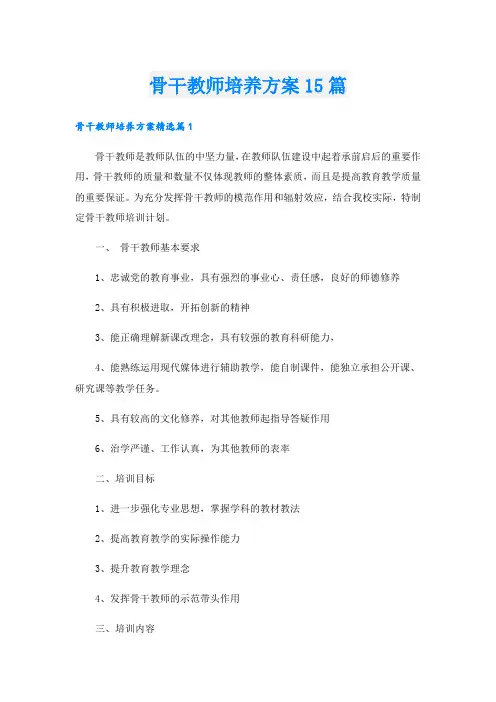 骨干教师培养方案15篇

骨干教师培养方案精选篇1

骨干教师是教师队伍的中坚力量，在教师队伍建设中起着承前启后的重要作用，骨干教师的质量和数量不仅体现教师的整体素质，而且是提高教育教学质量的重要保证。为充分发挥骨干教师的模范作用和辐射效应，结合我校实际，特制定骨干教师培训计划。

一、 骨干教师基本要求

1、忠诚党的教育事业，具有强烈的事业心、责任感，良好的师德修养

2、具有积极进取，开拓创新的精神

3、能正确理解新课改理念，具有较强的教育科研能力，

4、能熟练运用现代媒体进行辅助教学，能自制课件，能独立承担公开课、研究课等教学任务。

5、具有较高的文化修养，对其他教师起指导答疑作用

6、治学严谨、工作认真，为其他教师的表率

二、培训目标

1、进一步强化专业思想，掌握学科的教材教法

2、提高教育教学的实际操作能力

3、提升教育教学理念

4、发挥骨干教师的示范带头作用

三、培训内容